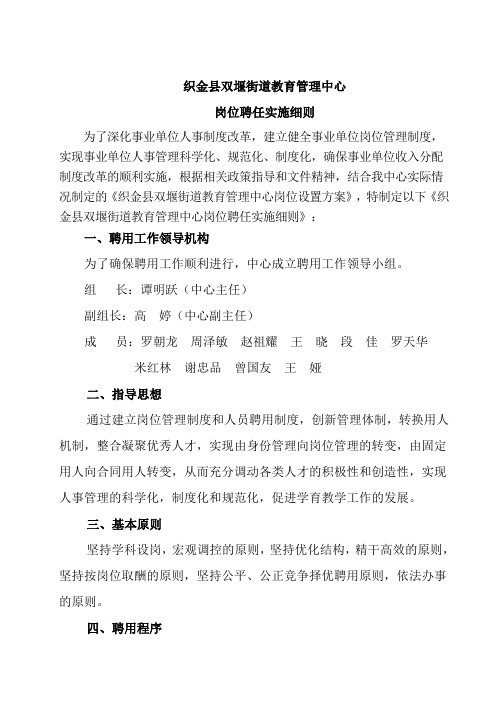 织金县双堰街道教育管理中心

岗位聘任实施细则

为了深化事业单位人事制度改革，建立健全事业单位岗位管理制度，实现事业单位人事管理科学化、规范化、制度化，确保事业单位收入分配制度改革的顺利实施，根据相关政策指导和文件精神，结合我中心实际情况制定的《织金县双堰街道教育管理中心岗位设置方案》，特制定以下《织金县双堰街道教育管理中心岗位聘任实施细则》：

一、聘用工作领导机构

为了确保聘用工作顺利进行，中心成立聘用工作领导小组。

组　长：谭明跃（中心主任）

副组长：高　婷（中心副主任）

成　员：罗朝龙　周泽敏　赵祖耀　王　晓　段　佳　罗天华　米红林　谢忠品　曾国友　王　娅

二、指导思想

通过建立岗位管理制度和人员聘用制度，创新管理体制，转换用人机制，整合凝聚优秀人才，实现由身份管理向岗位管理的转变，由固定用人向合同用人转变，从而充分调动各类人才的积极性和创造性，实现人事管理的科学化，制度化和规范化，促进学育教学工作的发展。

三、基本原则

坚持学科设岗，宏观调控的原则，坚持优化结构，精干高效的原则，坚持按岗位取酬的原则，坚持公平、公正竞争择优聘用原则，依法办事的原则。

四、聘用程序